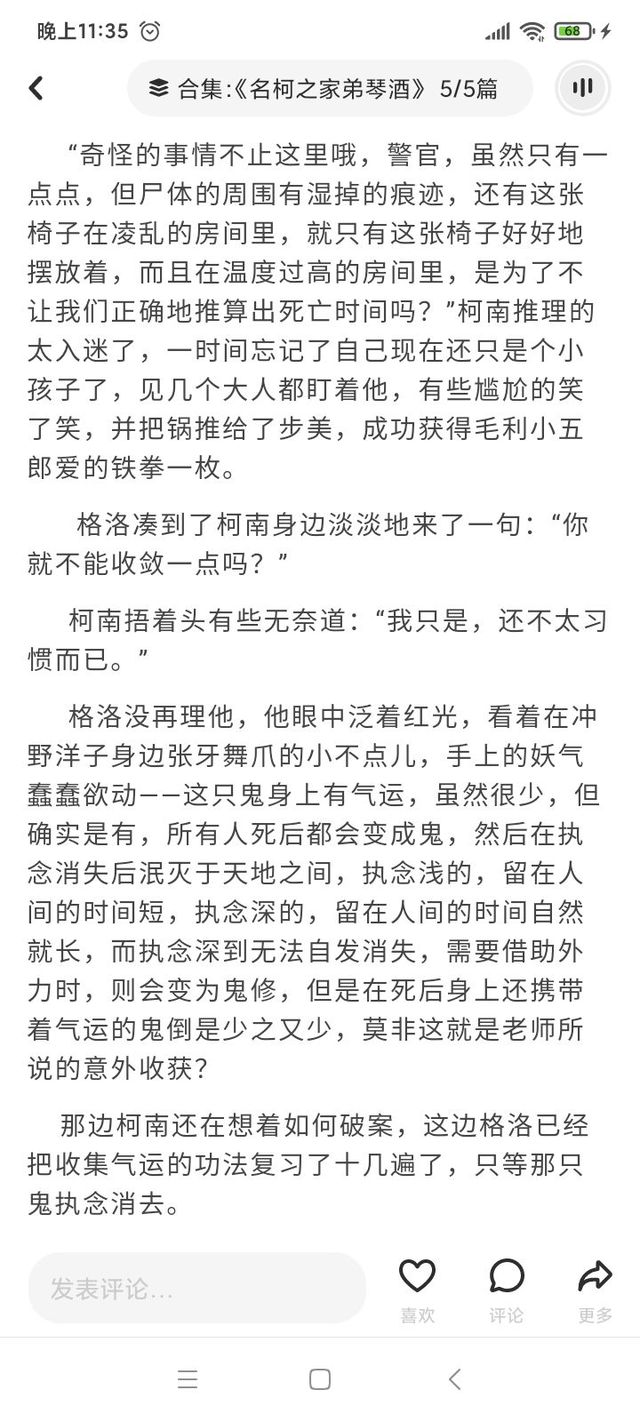 晚上11:35 68

合集:《名柯之家弟琴酒》 5/5篇

“奇怪的事情不止这里哦，警官，虽然只有一点点，但尸体的周围有湿掉的痕迹，还有这张椅子在凌乱的房间里，就只有这张椅子好好地摆放着，而且在温度过高的房间里，是为了不让我们正确地推算出死亡时间吗？”柯南推理的太入迷了，一时间忘记了自己现在还只是个小孩子了，见几个大人都盯着他，有些尴尬的笑了笑，并把锅推给了步美，成功获得毛利小五郎爱的铁拳一枚。

格洛凑到了柯南身边淡淡地来了一句：“你就不能收敛一点吗？”

柯南捂着头有些无奈道：“我只是，还不太习惯而已。”

格洛没再理他，他眼中泛着红光，看着在冲野洋子身边张牙舞爪的小不点儿，手上的妖气蠢蠢欲动——这只鬼身上有气运，虽然很少，但确实是有，所有人死后都会变成鬼，然后在执念消失后泯灭于天地之间，执念浅的，留在人间的时间短，执念深的，留在人间的时间自然就长，而执念深到无法自发消失，需要借助外力时，则会变为鬼修，但是在死后身上还携带着气运的鬼倒是少之又少，莫非这就是老师所说的意外收获？

那边柯南还在想着如何破案，这边格洛已经把收集气运的功法复习了十几遍了，只等那只鬼执念消去。

发表评论...
喜欢
评论
更多